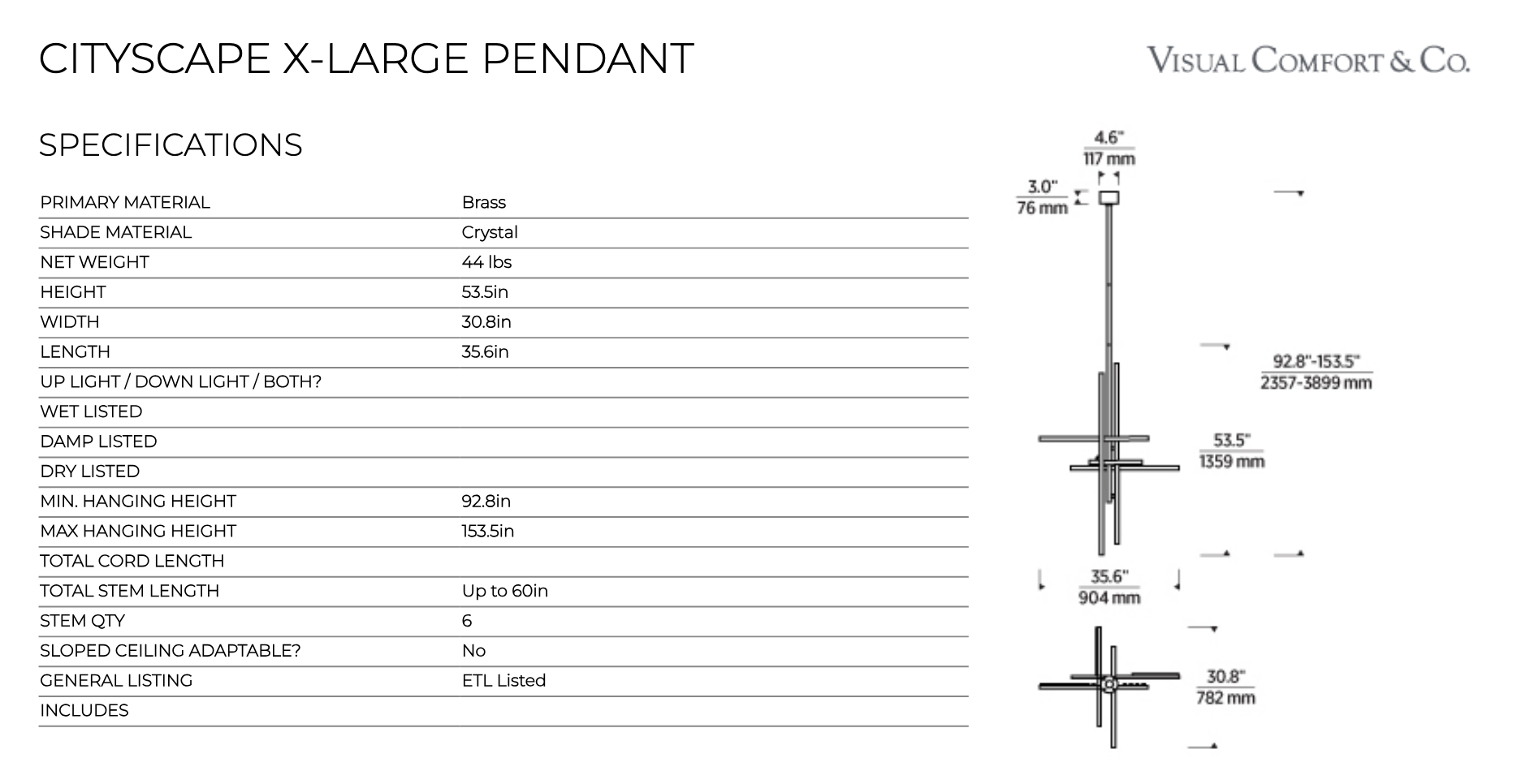 CITYSCAPE X-LARGE PENDANT

VISUAL COMFORT & CO.

SPECIFICATIONS

| | |
|---|---|
| PRIMARY MATERIAL | Brass |
| SHADE MATERIAL | Crystal |
| NET WEIGHT | 44 lbs |
| HEIGHT | 53.5in |
| WIDTH | 30.8in |
| LENGTH | 35.6in |
| UP LIGHT / DOWN LIGHT / BOTH? | |
| WET LISTED | |
| DAMP LISTED | |
| DRY LISTED | |
| MIN. HANGING HEIGHT | 92.8in |
| MAX HANGING HEIGHT | 153.5in |
| TOTAL CORD LENGTH | |
| TOTAL STEM LENGTH | Up to 60in |
| STEM QTY | 6 |
| SLOPED CEILING ADAPTABLE? | No |
| GENERAL LISTING | ETL Listed |
| INCLUDES | |

4.6"
117 mm

3.0"
76 mm

92.8"-153.5"
2357-3899 mm

53.5"
1359 mm

35.6"
904 mm

30.8"
782 mm